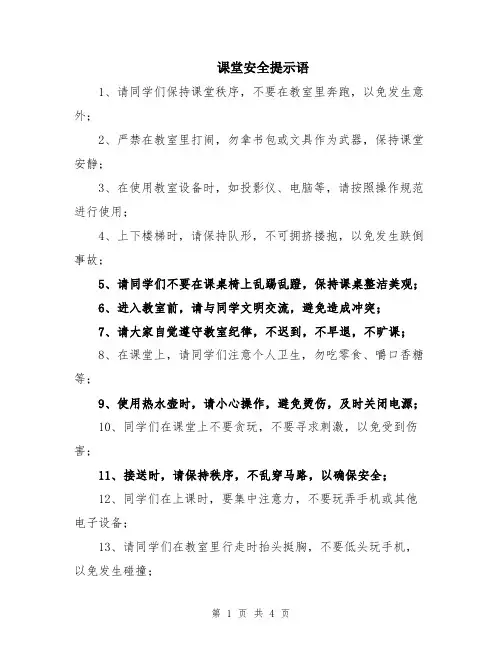 课堂安全提示语

1、请同学们保持课堂秩序，不要在教室里奔跑，以免发生意外；

2、严禁在教室里打闹，勿拿书包或文具作为武器，保持课堂安静；

3、在使用教室设备时，如投影仪、电脑等，请按照操作规范进行使用；

4、上下楼梯时，请保持队形，不可拥挤搂抱，以免发生跌倒事故；

5、请同学们不要在课桌椅上乱踢乱蹬，保持课桌整洁美观；

6、进入教室前，请与同学文明交流，避免造成冲突；

7、请大家自觉遵守教室纪律，不迟到，不早退，不旷课；

8、在课堂上，请同学们注意个人卫生，勿吃零食、嚼口香糖等；

9、使用热水壶时，请小心操作，避免烫伤，及时关闭电源；

10、同学们在课堂上不要贪玩，不要寻求刺激，以免受到伤害；

11、接送时，请保持秩序，不乱穿马路，以确保安全；

12、同学们在上课时，要集中注意力，不要玩弄手机或其他电子设备；

13、请同学们在教室里行走时抬头挺胸，不要低头玩手机，以免发生碰撞；

第 1 页 共 4 页